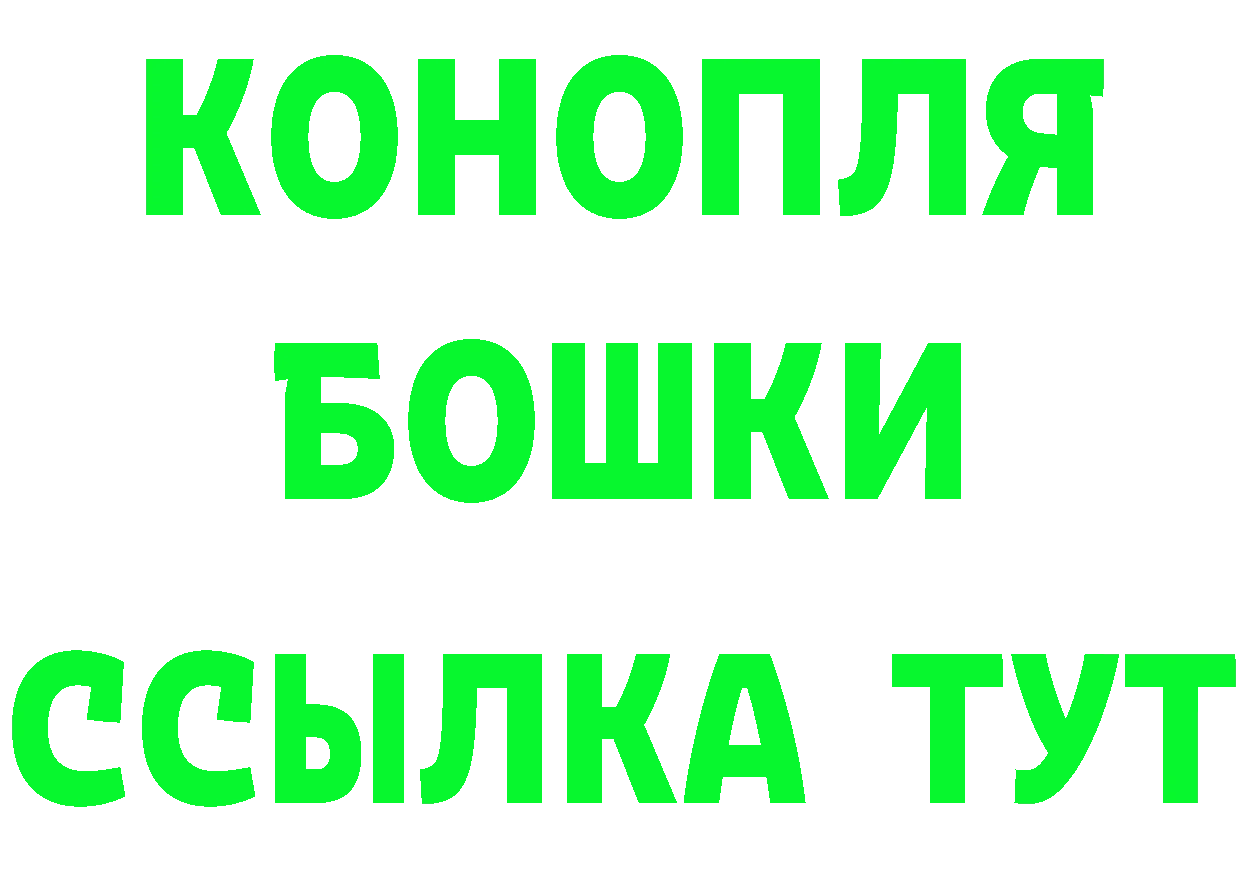 КОНОПЛЯ
БОШКИ
ССЫЛКА ТУТ